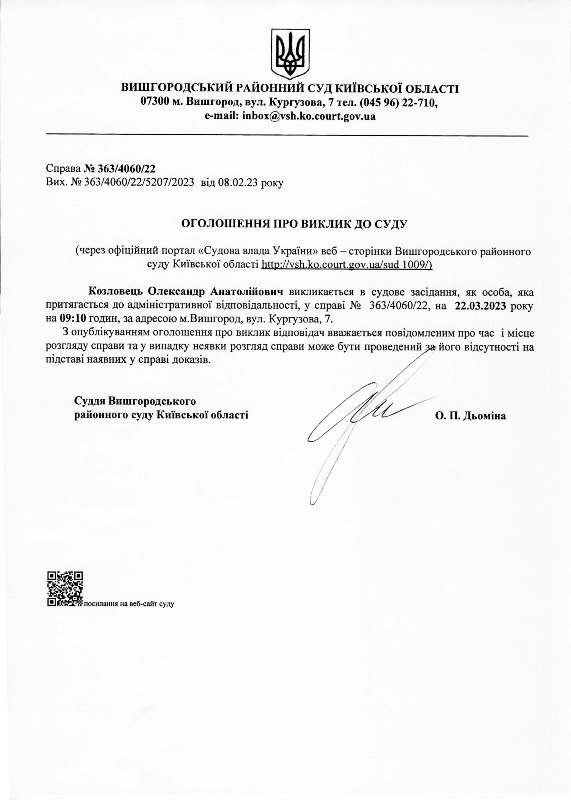 ВИШГОРОДСЬКИЙ РАЙОННИЙ СУД КИЇВСЬКОЇ ОБЛАСТІ
07300 м. Вишгород, вул. Кургузова, 7 тел. (045 96) 22-710,
e-mail: inbox@vsh.ko.court.gov.ua

Справа № 363/4060/22
Вих. № 363/4060/22/5207/2023 від 08.02.23 року

ОГОЛОШЕННЯ ПРО ВИКЛИК ДО СУДУ

(через офіційний портал «Судова влада України» веб – сторінки Вишгородського районного суду Київської області http://vsh.ko.court.gov.ua/sud 1009/)

Козловець Олександр Анатолійович викликається в судове засідання, як особа, яка притягається до адміністративної відповідальності, у справі № 363/4060/22, на 22.03.2023 року на 09:10 годин, за адресою м.Вишгород, вул. Кургузова, 7.

З опублікуванням оголошення про виклик відповідач вважається повідомленим про час і місце розгляду справи та у випадку неявки розгляд справи може бути проведений за його відсутності на підставі наявних у справі доказів.

Суддя Вишгородського районного суду Київської області

О. П. Дьоміна

посилання на веб-сайт суду